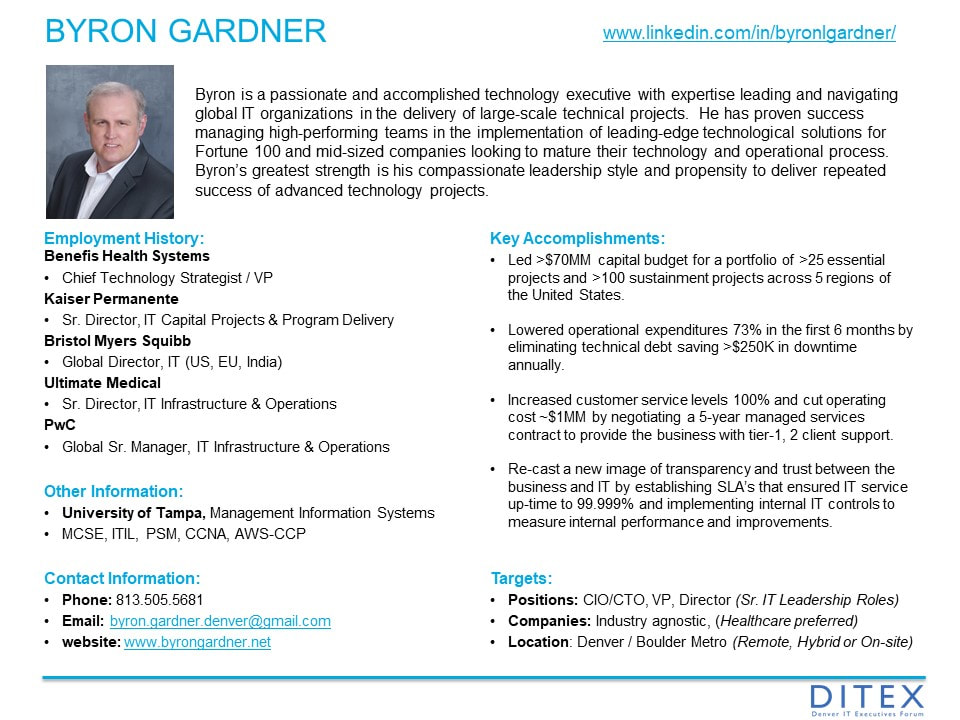 BYRON GARDNER

www.linkedin.com/in/byronlgardner/

Byron is a passionate and accomplished technology executive with expertise leading and navigating global IT organizations in the delivery of large-scale technical projects. He has proven success managing high-performing teams in the implementation of leading-edge technological solutions for Fortune 100 and mid-sized companies looking to mature their technology and operational process. Byron's greatest strength is his compassionate leadership style and propensity to deliver repeated success of advanced technology projects.

Employment History:
Benefis Health Systems
• Chief Technology Strategist / VP
Kaiser Permanente
• Sr. Director, IT Capital Projects & Program Delivery
Bristol Myers Squibb
• Global Director, IT (US, EU, India)
Ultimate Medical
• Sr. Director, IT Infrastructure & Operations
PwC
• Global Sr. Manager, IT Infrastructure & Operations

Other Information:
• University of Tampa, Management Information Systems
• MCSE, ITIL, PSM, CCNA, AWS-CCP

Contact Information:
• Phone: 813.505.5681
• Email: byron.gardner.denver@gmail.com
• website: www.byrongardner.net

Key Accomplishments:
• Led >$70MM capital budget for a portfolio of >25 essential projects and >100 sustainment projects across 5 regions of the United States.

• Lowered operational expenditures 73% in the first 6 months by eliminating technical debt saving >$250K in downtime annually.

• Increased customer service levels 100% and cut operating cost ~$1MM by negotiating a 5-year managed services contract to provide the business with tier-1, 2 client support.

• Re-cast a new image of transparency and trust between the business and IT by establishing SLA's that ensured IT service up-time to 99.999% and implementing internal IT controls to measure internal performance and improvements.

Targets:
• Positions: CIO/CTO, VP, Director (Sr. IT Leadership Roles)
• Companies: Industry agnostic, (Healthcare preferred)
• Location: Denver / Boulder Metro (Remote, Hybrid or On-site)

DITEX
Denver IT Executives Forum